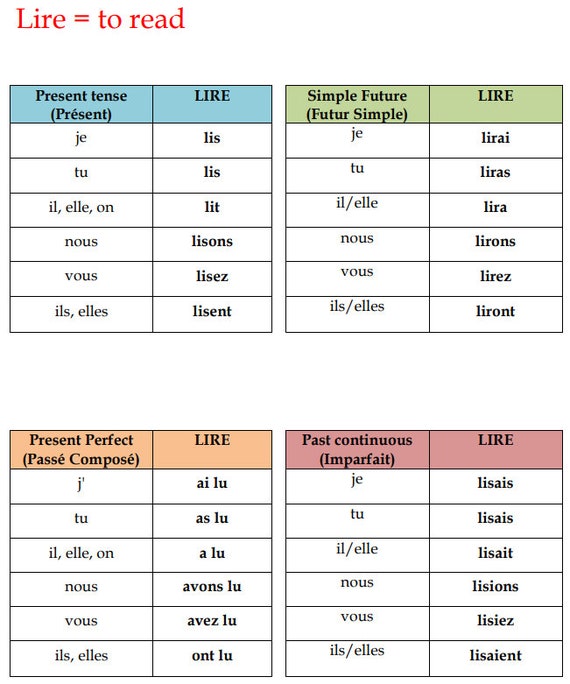 Lire = to read

| Present tense (Présent) | LIRE |
|---|---|
| je | lis |
| tu | lis |
| il, elle, on | lit |
| nous | lisons |
| vous | lisez |
| ils, elles | lisent |

| Simple Future (Futur Simple) | LIRE |
|---|---|
| je | lirai |
| tu | liras |
| il/elle | lira |
| nous | lirons |
| vous | lirez |
| ils/elles | liront |

| Present Perfect (Passé Composé) | LIRE |
|---|---|
| j' | ai lu |
| tu | as lu |
| il, elle, on | a lu |
| nous | avons lu |
| vous | avez lu |
| ils, elles | ont lu |

| Past continuous (Imparfait) | LIRE |
|---|---|
| je | lisais |
| tu | lisais |
| il/elle | lisait |
| nous | lisions |
| vous | lisiez |
| ils/elles | lisaient |